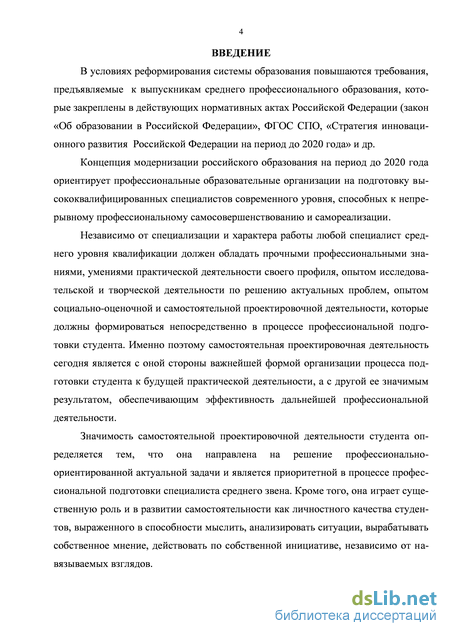 4

ВВЕДЕНИЕ

В условиях реформирования системы образования повышаются требования, предъявляемые к выпускникам среднего профессионального образования, которые закреплены в действующих нормативных актах Российской Федерации (закон «Об образовании в Российской Федерации», ФГОС СПО, «Стратегия инновационного развития Российской Федерации на период до 2020 года» и др.

Концепция модернизации российского образования на период до 2020 года ориентирует профессиональные образовательные организации на подготовку высококвалифицированных специалистов современного уровня, способных к непрерывному профессиональному самосовершенствованию и самореализации.

Независимо от специализации и характера работы любой специалист среднего уровня квалификации должен обладать прочными профессиональными знаниями, умениями практической деятельности своего профиля, опытом исследовательской и творческой деятельности по решению актуальных проблем, опытом социально-оценочной и самостоятельной проектировочной деятельности, которые должны формироваться непосредственно в процессе профессиональной подготовки студента. Именно поэтому самостоятельная проектировочная деятельность сегодня является с оной стороны важнейшей формой организации процесса подготовки студента к будущей практической деятельности, а с другой ее значимым результатом, обеспечивающим эффективность дальнейшей профессиональной деятельности.

Значимость самостоятельной проектировочной деятельности студента определяется тем, что она направлена на решение профессионально-ориентированной актуальной задачи и является приоритетной в процессе профессиональной подготовки специалиста среднего звена. Кроме того, она играет существенную роль и в развитии самостоятельности как личностного качества студентов, выраженного в способности мыслить, анализировать ситуации, вырабатывать собственное мнение, действовать по собственной инициативе, независимо от навязываемых взглядов.

dsLib.net
библиотека диссертаций